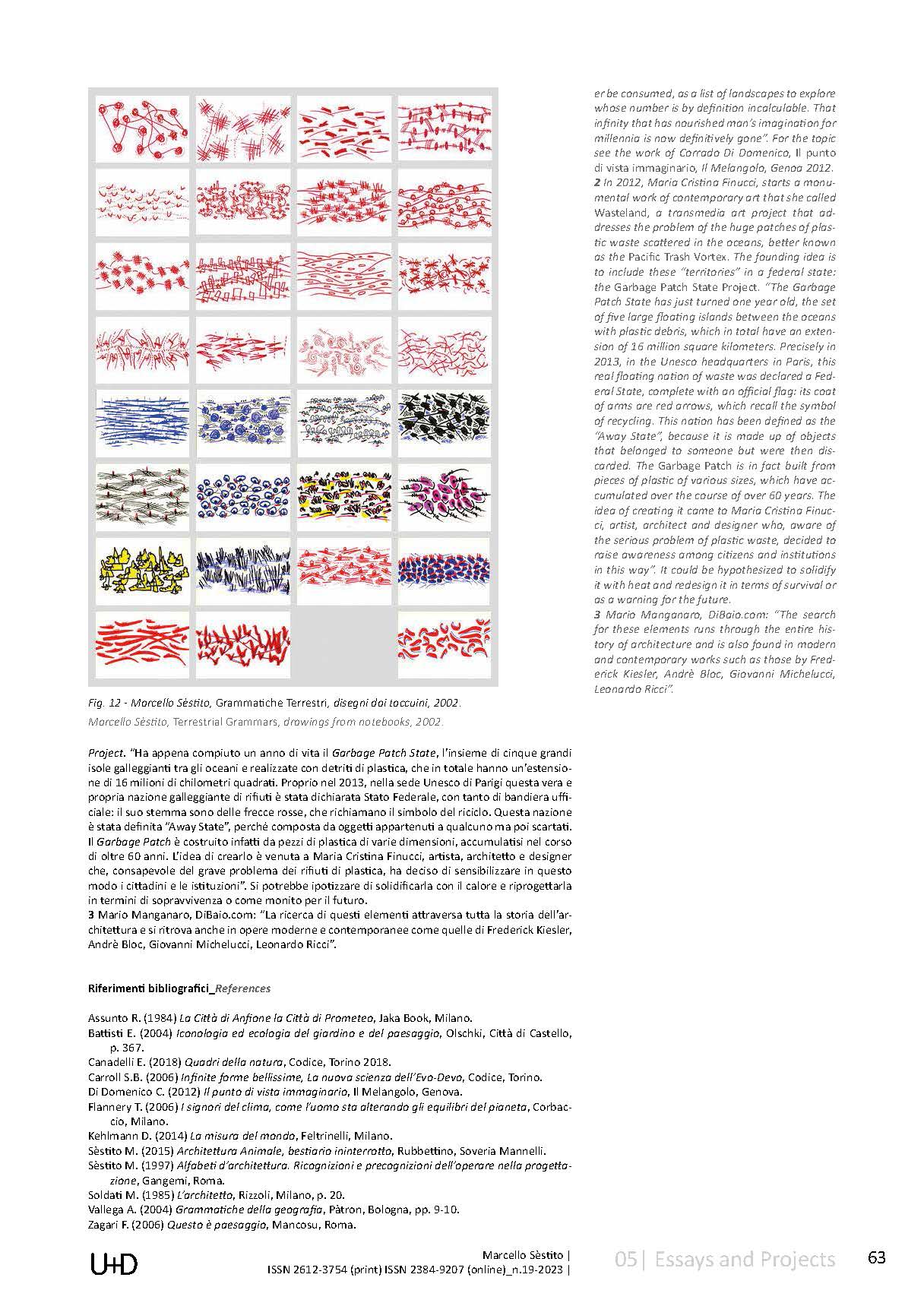 Fig. 12 - Marcello Sèstito, Grammatiche Terrestri, disegni dai taccuini, 2002.
Marcello Sèstito, Terrestrial Grammars, drawings from notebooks, 2002.

Project. "Ha appena compiuto un anno di vita il Garbage Patch State, l'insieme di cinque grandi isole galleggianti tra gli oceani e realizzate con detriti di plastica, che in totale hanno un'estensione di 16 milioni di chilometri quadrati. Proprio nel 2013, nella sede Unesco di Parigi questa vera e propria nazione galleggiante di rifiuti è stata dichiarata Stato Federale, con tanto di bandiera ufficiale: il suo stemma sono delle frecce rosse, che richiamano il simbolo del riciclo. Questa nazione è stata definita "Away State", perché composta da oggetti appartenuti a qualcuno ma poi scartati. Il Garbage Patch è costruito infatti da pezzi di plastica di varie dimensioni, accumulatisi nel corso di oltre 60 anni. L'idea di crearlo è venuta a Maria Cristina Finucci, artista, architetto e designer che, consapevole del grave problema dei rifiuti di plastica, ha deciso di sensibilizzare in questo modo i cittadini e le istituzioni". Si potrebbe ipotizzare di solidificarla con il calore e riprogettarla in termini di sopravvivenza o come monito per il futuro.
3 Mario Manganaro, DiBaio.com: "La ricerca di questi elementi attraversa tutta la storia dell'architettura e si ritrova anche in opere moderne e contemporanee come quelle di Frederick Kiesler, Andrè Bloc, Giovanni Michelucci, Leonardo Ricci".

Riferimenti bibliografici_References

Assunto R. (1984) La Città di Anfione la Città di Prometeo, Jaka Book, Milano.
Battisti E. (2004) Iconologia ed ecologia del giardino e del paesaggio, Olschki, Città di Castello, p. 367.
Canadelli E. (2018) Quadri della natura, Codice, Torino 2018.
Carroll S.B. (2006) Infinite forme bellissime, La nuova scienza dell'Evo-Devo, Codice, Torino.
Di Domenico C. (2012) Il punto di vista immaginario, Il Melangolo, Genova.
Flannery T. (2006) I signori del clima, come l'uomo sta alterando gli equilibri del pianeta, Corbaccio, Milano.
Kehlmann D. (2014) La misura del mondo, Feltrinelli, Milano.
Sèstito M. (2015) Architettura Animale, bestiario ininterrotto, Rubbettino, Soveria Mannelli.
Sèstito M. (1997) Alfabeti d'architettura. Ricognizioni e precognizioni dell'operare nella progettazione, Gangemi, Roma.
Soldati M. (1985) L'architetto, Rizzoli, Milano, p. 20.
Vallega A. (2004) Grammatiche della geografia, Pàtron, Bologna, pp. 9-10.
Zagari F. (2006) Questo è paesaggio, Mancosu, Roma.

er be consumed, as a list of landscapes to explore whose number is by definition incalculable. That infinity that has nourished man's imagination for millennia is now definitively gone". For the topic see the work of Corrado Di Domenico, Il punto di vista immaginario, Il Melangolo, Genoa 2012.
2 In 2012, Maria Cristina Finucci, starts a monumental work of contemporary art that she called Wasteland, a transmedia art project that addresses the problem of the huge patches of plastic waste scattered in the oceans, better known as the Pacific Trash Vortex. The founding idea is to include these "territories" in a federal state: the Garbage Patch State Project. "The Garbage Patch State has just turned one year old, the set of five large floating islands between the oceans with plastic debris, which in total have an extension of 16 million square kilometers. Precisely in 2013, in the Unesco headquarters in Paris, this real floating nation of waste was declared a Federal State, complete with an official flag: its coat of arms are red arrows, which recall the symbol of recycling. This nation has been defined as the "Away State", because it is made up of objects that belonged to someone but were then discarded. The Garbage Patch is in fact built from pieces of plastic of various sizes, which have accumulated over the course of over 60 years. The idea of creating it came to Maria Cristina Finucci, artist, architect and designer who, aware of the serious problem of plastic waste, decided to raise awareness among citizens and institutions in this way". It could be hypothesized to solidify it with heat and redesign it in terms of survival or as a warning for the future.
3 Mario Manganaro, DiBaio.com: "The search for these elements runs through the entire history of architecture and is also found in modern and contemporary works such as those by Frederick Kiesler, Andrè Bloc, Giovanni Michelucci, Leonardo Ricci".

U+D
Marcello Sèstito |
ISSN 2612-3754 (print) ISSN 2384-9207 (online)_n.19-2023 |
05| Essays and Projects
63